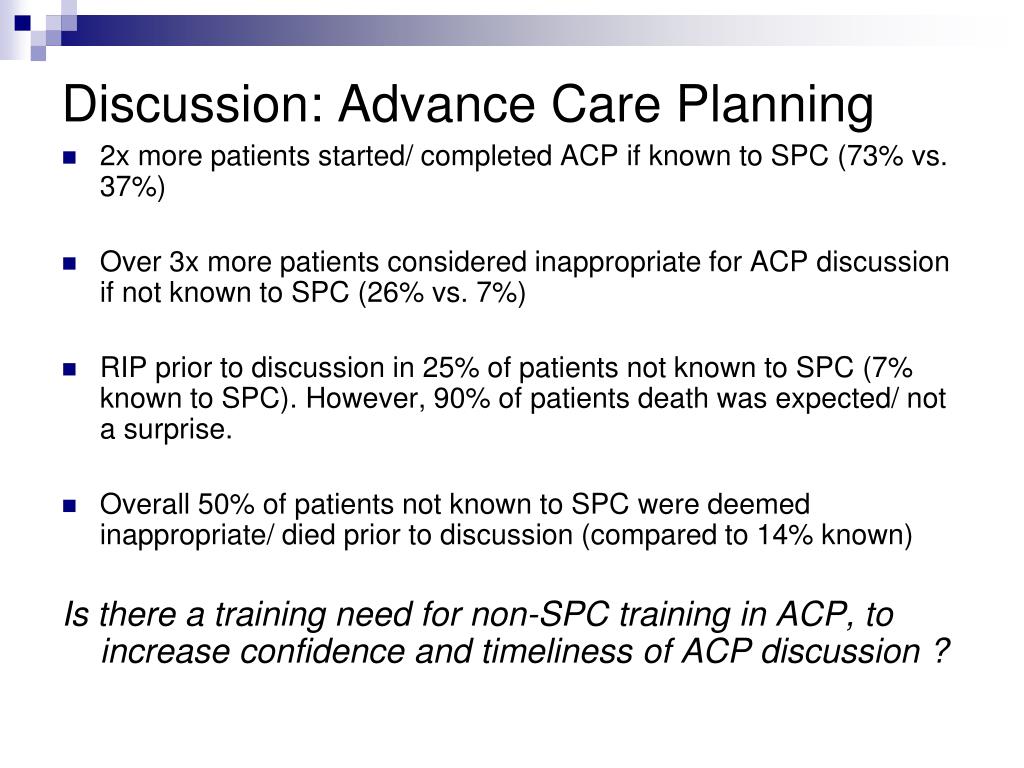 Discussion: Advance Care Planning

2x more patients started/ completed ACP if known to SPC (73% vs. 37%)

Over 3x more patients considered inappropriate for ACP discussion if not known to SPC (26% vs. 7%)

RIP prior to discussion in 25% of patients not known to SPC (7% known to SPC). However, 90% of patients death was expected/ not a surprise.

Overall 50% of patients not known to SPC were deemed inappropriate/ died prior to discussion (compared to 14% known)

Is there a training need for non-SPC training in ACP, to increase confidence and timeliness of ACP discussion ?